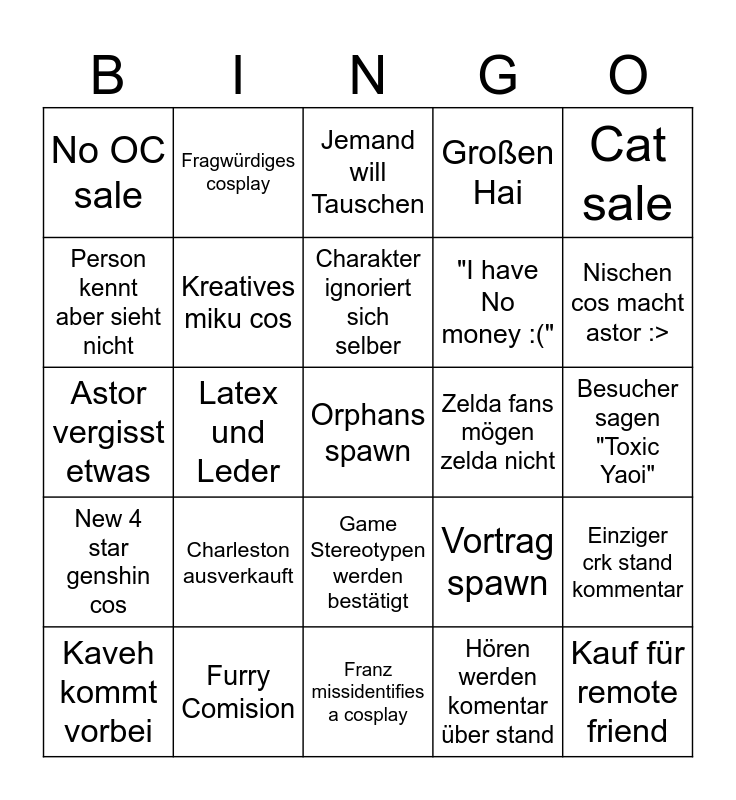 | B | I | N | G | O |
|---|---|---|---|---|
| No OC sale | Fragwürdiges cosplay | Jemand will Tauschen | Großen Hai | Cat sale |
| Person kennt aber sieht nicht | Kreatives miku cos | Charakter ignoriert sich selber | "I have No money :(" | Nischen cos macht astor :> |
| Astor vergisst etwas | Latex und Leder | Orphans spawn | Zelda fans mögen zelda nicht | Besucher sagen "Toxic Yaoi" |
| New 4 star genshin cos | Charleston ausverkauft | Game Stereotypen werden bestätigt | Vortrag spawn | Einziger crk stand kommentar |
| Kaveh kommt vorbei | Furry Comision | Franz missidentifies a cosplay | Hören werden komentar über stand | Kauf für remote friend |